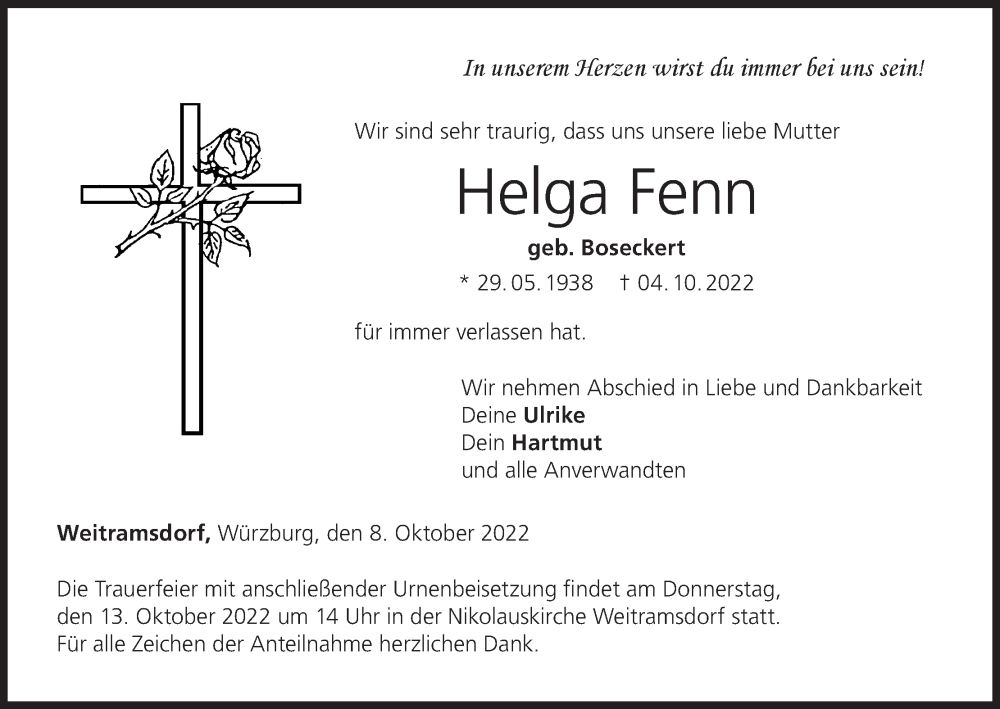 In unserem Herzen wirst du immer bei uns sein!

Wir sind sehr traurig, dass uns unsere liebe Mutter

Helga Fenn

geb. Boseckert

* 29. 05. 1938 † 04. 10. 2022

für immer verlassen hat.

Wir nehmen Abschied in Liebe und Dankbarkeit
Deine Ulrike
Dein Hartmut
und alle Anverwandten

Weitramsdorf, Würzburg, den 8. Oktober 2022

Die Trauerfeier mit anschließender Urnenbeisetzung findet am Donnerstag, den 13. Oktober 2022 um 14 Uhr in der Nikolauskirche Weitramsdorf statt. Für alle Zeichen der Anteilnahme herzlichen Dank.